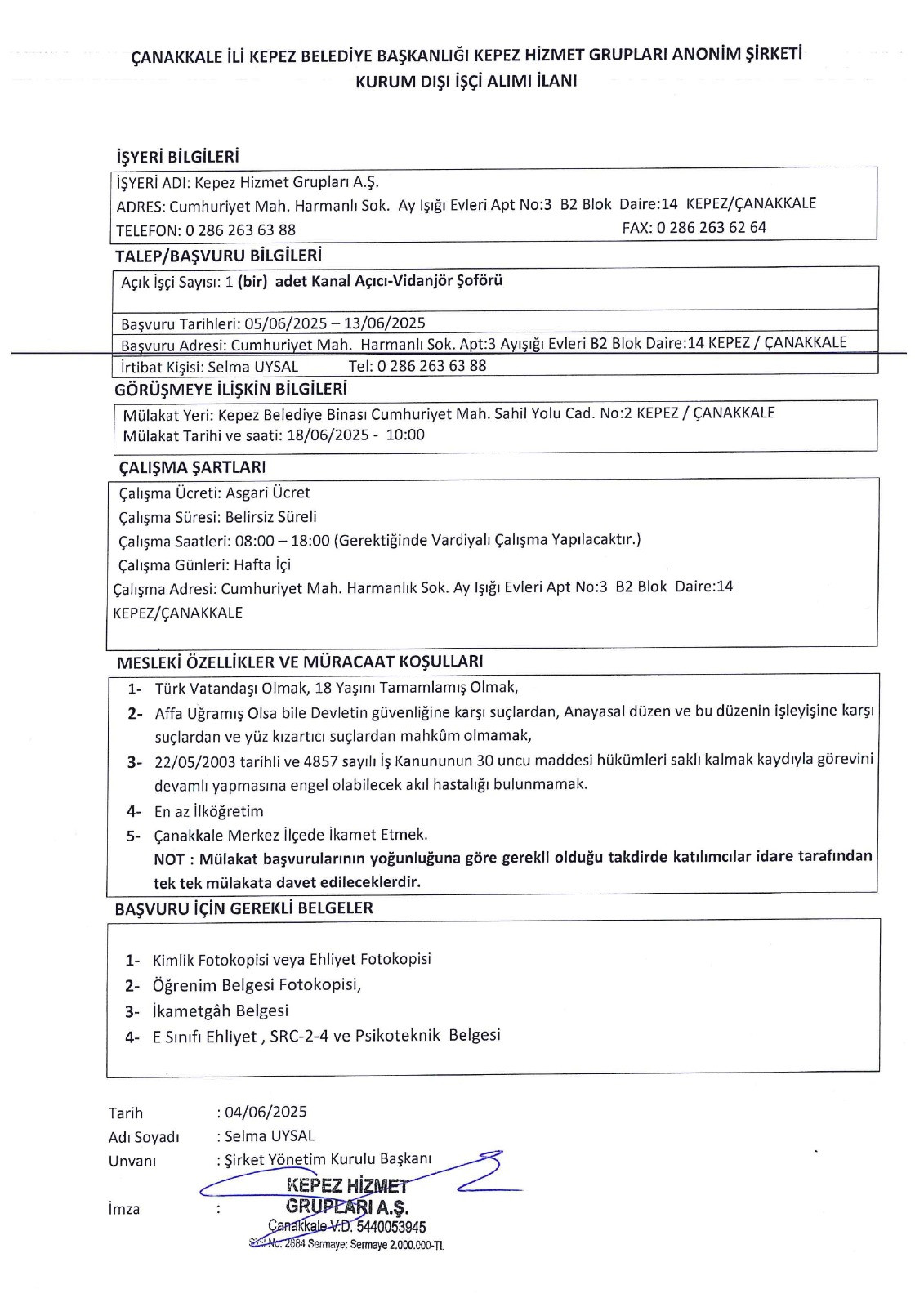 ÇANAKKALE İLİ KEPEZ BELEDİYE BAŞKANLIĞI KEPEZ HİZMET GRUPLARI ANONİM ŞİRKETİ
KURUM DIŞI İŞÇİ ALIMI İLANI

İŞYERİ BİLGİLERİ
İŞYERİ ADI: Kepez Hizmet Grupları A.Ş.
ADRES: Cumhuriyet Mah. Harmanlı Sok. Ay Işığı Evleri Apt No:3 B2 Blok Daire:14 KEPEZ/ÇANAKKALE
TELEFON: 0 286 263 63 88 FAX: 0 286 263 62 64

TALEP/BAŞVURU BİLGİLERİ
Açık İşçi Sayısı: 1 (bir) adet Kanal Açıcı-Vidanjör Şoförü
Başvuru Tarihleri: 05/06/2025 – 13/06/2025
Başvuru Adresi: Cumhuriyet Mah. Harmanlı Sok. Apt:3 Ayışığı Evleri B2 Blok Daire:14 KEPEZ / ÇANAKKALE
İrtibat Kişisi: Selma UYSAL Tel: 0 286 263 63 88

GÖRÜŞMEYE İLİŞKİN BİLGİLERİ
Mülakat Yeri: Kepez Belediye Binası Cumhuriyet Mah. Sahil Yolu Cad. No:2 KEPEZ / ÇANAKKALE
Mülakat Tarihi ve saati: 18/06/2025 - 10:00

ÇALIŞMA ŞARTLARI
Çalışma Ücreti: Asgari Ücret
Çalışma Süresi: Belirsiz Süreli
Çalışma Saatleri: 08:00 – 18:00 (Gerektiğinde Vardiyalı Çalışma Yapılacaktır.)
Çalışma Günleri: Hafta İçi
Çalışma Adresi: Cumhuriyet Mah. Harmanlık Sok. Ay Işığı Evleri Apt No:3 B2 Blok Daire:14 KEPEZ/ÇANAKKALE

MESLEKİ ÖZELLİKLER VE MÜRACAAT KOŞULLARI
1- Türk Vatandaşı Olmak, 18 Yaşını Tamamlamış Olmak,
2- Affa Uğramış Olsa bile Devletin güvenliğine karşı suçlardan, Anayasal düzen ve bu düzenin işleyişine karşı suçlardan ve yüz kızartıcı suçlardan mahkûm olmamak,
3- 22/05/2003 tarihli ve 4857 sayılı İş Kanununun 30 uncu maddesi hükümleri saklı kalmak kaydıyla görevini devamlı yapmasına engel olabilecek akıl hastalığı bulunmamak.
4- En az İlköğretim
5- Çanakkale Merkez İlçede İkamet Etmek.
NOT : Mülakat başvurularının yoğunluğuna göre gerekli olduğu takdirde katılımcılar idare tarafından tek tek mülakata davet edileceklerdir.

BAŞVURU İÇİN GEREKLİ BELGELER
1- Kimlik Fotokopisi veya Ehliyet Fotokopisi
2- Öğrenim Belgesi Fotokopisi,
3- İkametgâh Belgesi
4- E Sınıfı Ehliyet , SRC-2-4 ve Psikoteknik Belgesi

Tarih : 04/06/2025
Adı Soyadı : Selma UYSAL
Unvanı : Şirket Yönetim Kurulu Başkanı
İmza :
KEPEZ HİZMET GRUPLARI A.Ş.
Çanakkale V.D. 5440053945
Sicil No: 2884 Sermaye: Sermaye 2.000.000-TL